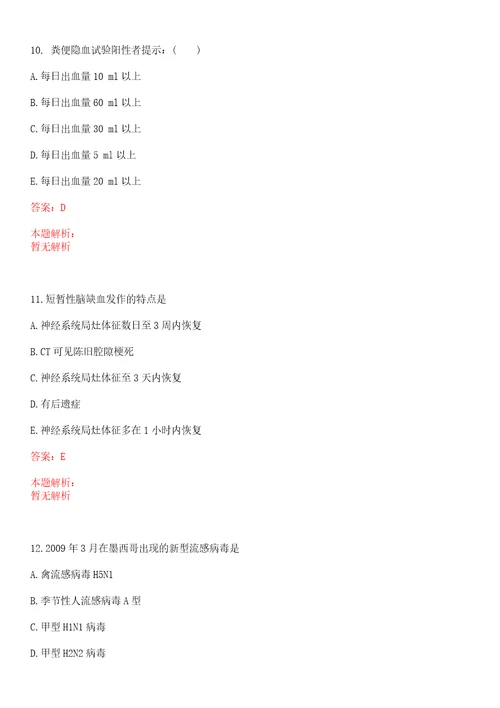 10. 粪便隐血试验阳性者提示：（　　）

A. 每日出血量 10 ml 以上

B. 每日出血量 60 ml 以上

C. 每日出血量 30 ml 以上

D. 每日出血量 5 ml 以上

E. 每日出血量 20 ml 以上

答案：D

本题解析：
暂无解析

11. 短暂性脑缺血发作的特点是

A. 神经系统局灶体征数日至 3 周内恢复

B. CT 可见陈旧腔隙梗死

C. 神经系统局灶体征至 3 天内恢复

D. 有后遗症

E. 神经系统局灶体征多在 1 小时内恢复

答案：E

本题解析：
暂无解析

12. 2009 年 3 月在墨西哥出现的新型流感病毒是

A. 禽流感病毒 H5N1

B. 季节性人流感病毒 A 型

C. 甲型 H1N1 病毒

D. 甲型 H2N2 病毒